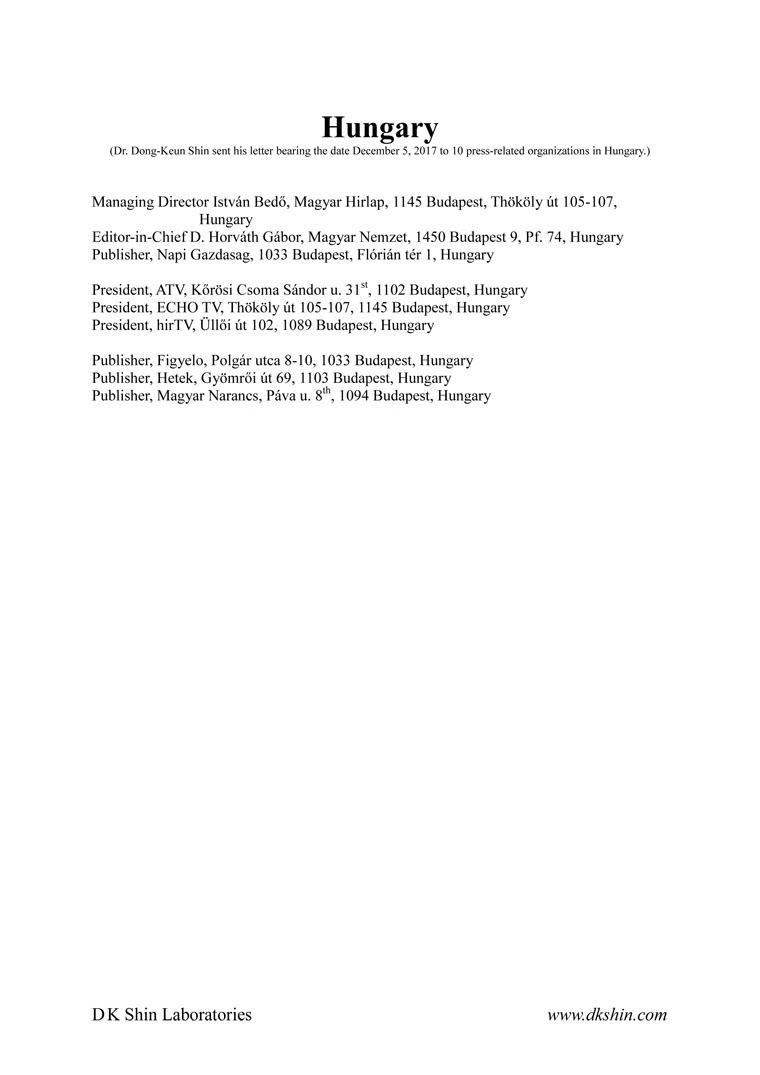 Hungary

(Dr. Dong-Keun Shin sent his letter bearing the date December 5, 2017 to 10 press-related organizations in Hungary.)

Managing Director István Bedő, Magyar Hirlap, 1145 Budapest, Thököly út 105-107, Hungary
Editor-in-Chief D. Horváth Gábor, Magyar Nemzet, 1450 Budapest 9, Pf. 74, Hungary
Publisher, Napi Gazdasag, 1033 Budapest, Flórián tér 1, Hungary

President, ATV, Kőrösi Csoma Sándor u. 31$^{st}$, 1102 Budapest, Hungary
President, ECHO TV, Thököly út 105-107, 1145 Budapest, Hungary
President, hirTV, Üllői út 102, 1089 Budapest, Hungary

Publisher, Figyelo, Polgár utca 8-10, 1033 Budapest, Hungary
Publisher, Hetek, Gyömrői út 69, 1103 Budapest, Hungary
Publisher, Magyar Narancs, Páva u. 8$^{th}$, 1094 Budapest, Hungary

D K Shin Laboratories

www.dkshin.com